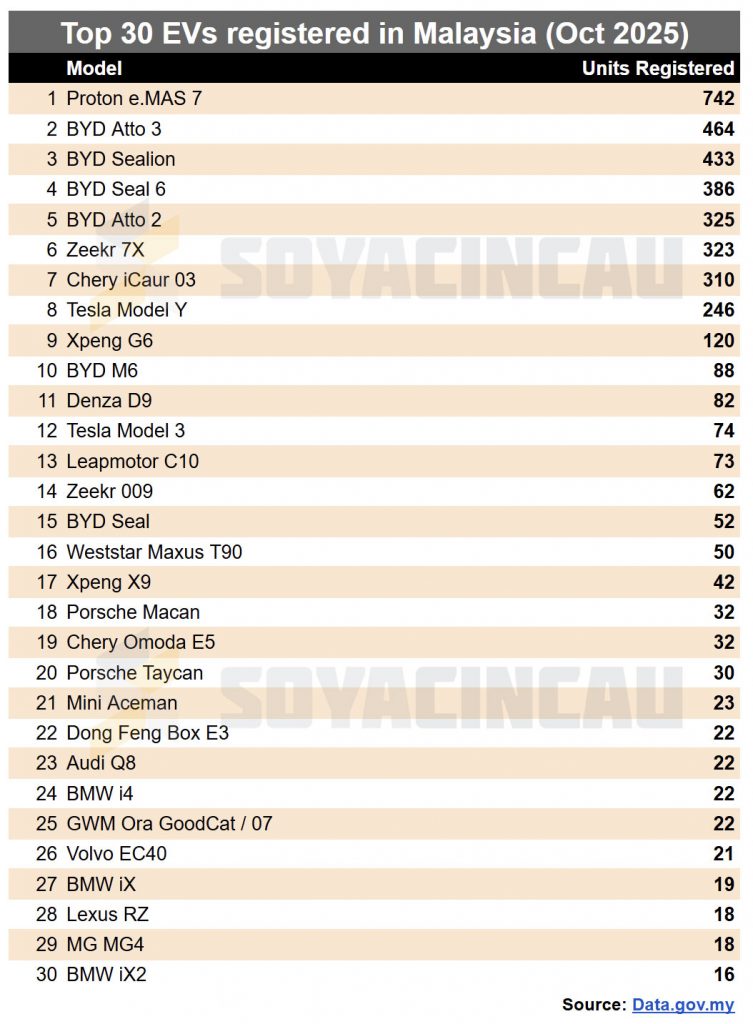 Top 30 EVs registered in Malaysia (Oct 2025)

|  | Model | Units Registered |
|---|---|---|
| 1 | Proton e.MAS 7 | 742 |
| 2 | BYD Atto 3 | 464 |
| 3 | BYD Sealion | 433 |
| 4 | BYD Seal 6 | 386 |
| 5 | BYD Atto 2 | 325 |
| 6 | Zeekr 7X | 323 |
| 7 | Chery iCaur 03 | 310 |
| 8 | Tesla Model Y | 246 |
| 9 | Xpeng G6 | 120 |
| 10 | BYD M6 | 88 |
| 11 | Denza D9 | 82 |
| 12 | Tesla Model 3 | 74 |
| 13 | Leapmotor C10 | 73 |
| 14 | Zeekr 009 | 62 |
| 15 | BYD Seal | 52 |
| 16 | Weststar Maxus T90 | 50 |
| 17 | Xpeng X9 | 42 |
| 18 | Porsche Macan | 32 |
| 19 | Chery Omoda E5 | 32 |
| 20 | Porsche Taycan | 30 |
| 21 | Mini Aceman | 23 |
| 22 | Dong Feng Box E3 | 22 |
| 23 | Audi Q8 | 22 |
| 24 | BMW i4 | 22 |
| 25 | GWM Ora GoodCat / 07 | 22 |
| 26 | Volvo EC40 | 21 |
| 27 | BMW iX | 19 |
| 28 | Lexus RZ | 18 |
| 29 | MG MG4 | 18 |
| 30 | BMW iX2 | 16 |

SOYACINCAU
SOYACINCAU

Source: Data.gov.my